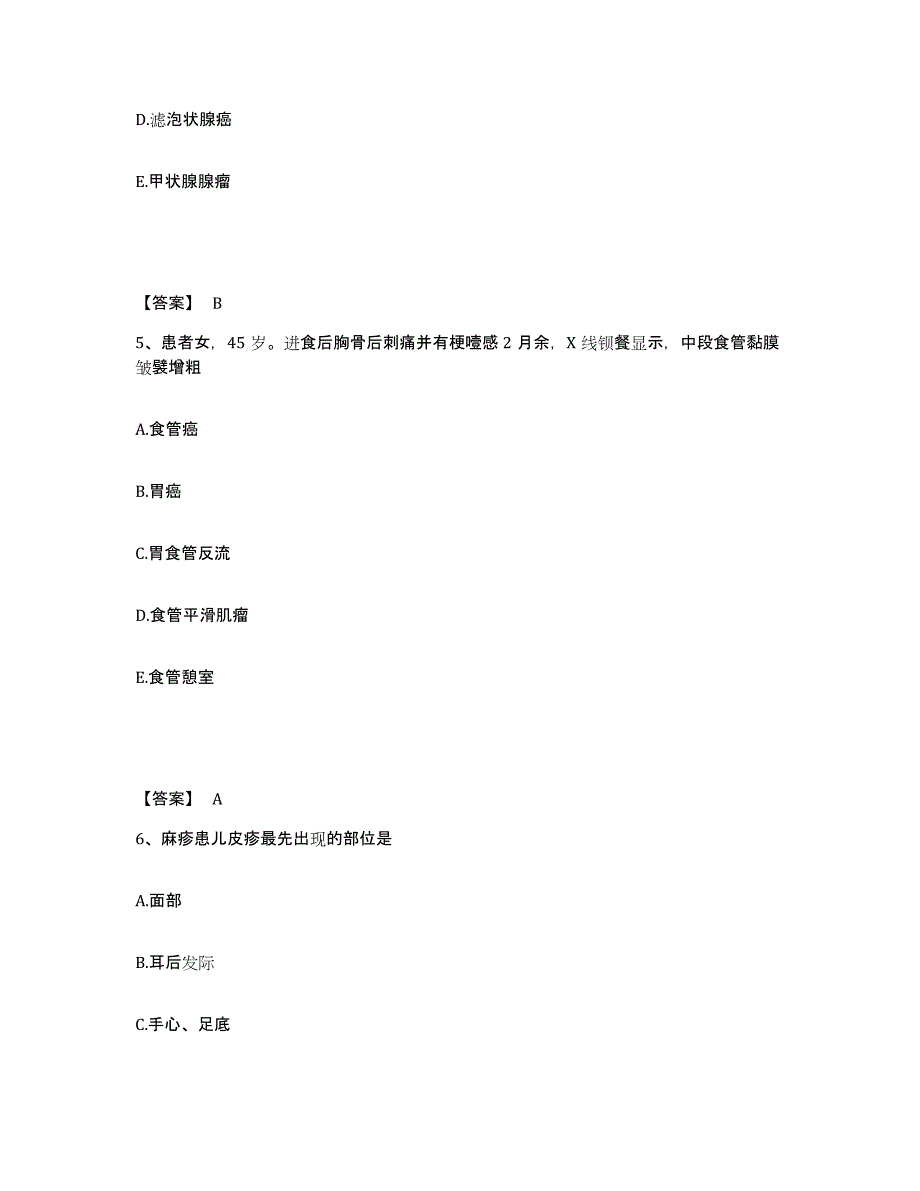 D.滤泡状腺癌

E.甲状腺腺瘤

【答案】 B

5、患者女，45 岁。进食后胸骨后刺痛并有梗噎感 2 月余，X 线钡餐显示，中段食管黏膜皱襞增粗

A.食管癌

B.胃癌

C.胃食管反流

D.食管平滑肌瘤

E.食管憩室

【答案】 A

6、麻疹患儿皮疹最先出现的部位是

A.面部

B.耳后发际

C.手心、足底